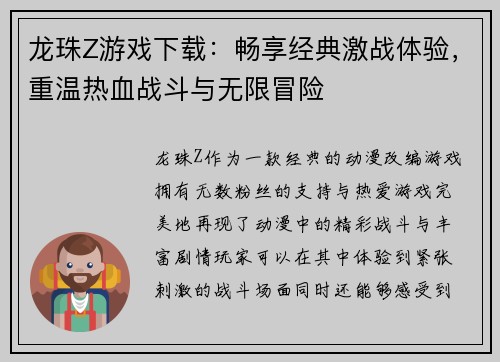 龙珠Z游戏下载：畅享经典激战体验，重温热血战斗与无限冒险

龙珠Z作为一款经典的动漫改编游戏拥有无数粉丝的支持与热爱游戏完美地再现了动漫中的精彩战斗与丰富剧情玩家可以在其中体验到紧张刺激的战斗场面同时还能够感受到